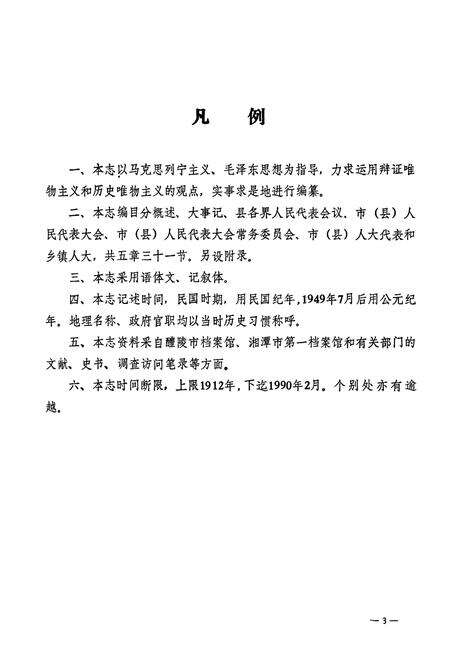 凡　例

一、本志以马克思列宁主义、毛泽东思想为指导，力求运用辩证唯物主义和历史唯物主义的观点，实事求是地进行编纂。

二、本志编目分概述、大事记、县各界人民代表会议、市（县）人民代表大会、市（县）人民代表大会常务委员会、市（县）人大代表和乡镇人大，共五章三十一节，另设附录。

三、本志采用语体文、记叙体。

四、本志记述时间，民国时期，用民国纪年，1949年7月后用公元纪年，地理名称、政府官职均以当时历史习惯称呼。

五、本志资料采自醴陵市档案馆、湘潭市第一档案馆和有关部门的文献、史书、调查访问笔录等方面。

六、本志时间断限，上限1912年，下迄1990年2月。个别处亦有逾越。

—3—